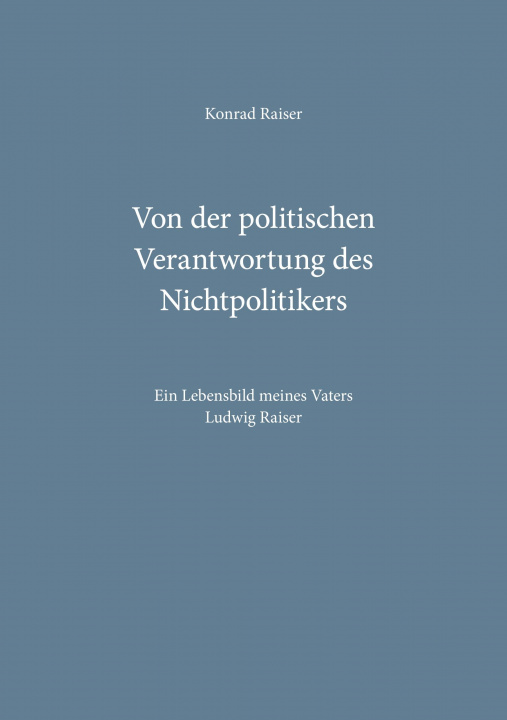 Konrad Raiser

Von der politischen Verantwortung des Nichtpolitikers

Ein Lebensbild meines Vaters Ludwig Raiser